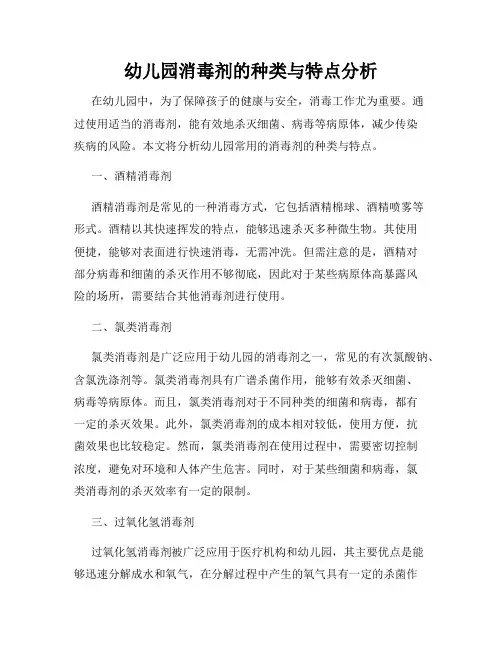 幼儿园消毒剂的种类与特点分析

在幼儿园中，为了保障孩子的健康与安全，消毒工作尤为重要。通过使用适当的消毒剂，能有效地杀灭细菌、病毒等病原体，减少传染疾病的风险。本文将分析幼儿园常用的消毒剂的种类与特点。

一、酒精消毒剂

酒精消毒剂是常见的一种消毒方式，它包括酒精棉球、酒精喷雾等形式。酒精以其快速挥发的特点，能够迅速杀灭多种微生物。其使用便捷，能够对表面进行快速消毒，无需冲洗。但需注意的是，酒精对部分病毒和细菌的杀灭作用不够彻底，因此对于某些病原体高暴露风险的场所，需要结合其他消毒剂进行使用。

二、氯类消毒剂

氯类消毒剂是广泛应用于幼儿园的消毒剂之一，常见的有次氯酸钠、含氯洗涤剂等。氯类消毒剂具有广谱杀菌作用，能够有效杀灭细菌、病毒等病原体。而且，氯类消毒剂对于不同种类的细菌和病毒，都有一定的杀灭效果。此外，氯类消毒剂的成本相对较低，使用方便，抗菌效果也比较稳定。然而，氯类消毒剂在使用过程中，需要密切控制浓度，避免对环境和人体产生危害。同时，对于某些细菌和病毒，氯类消毒剂的杀灭效率有一定的限制。

三、过氧化氢消毒剂

过氧化氢消毒剂被广泛应用于医疗机构和幼儿园，其主要优点是能够迅速分解成水和氧气，在分解过程中产生的氧气具有一定的杀菌作